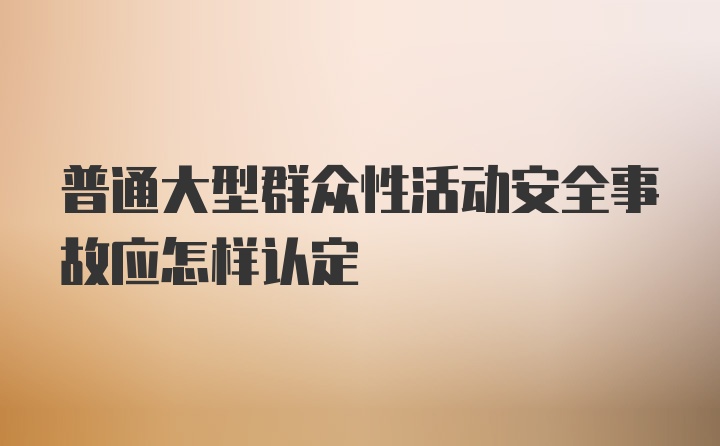 普通大型群众性活动安全事故应怎样认定